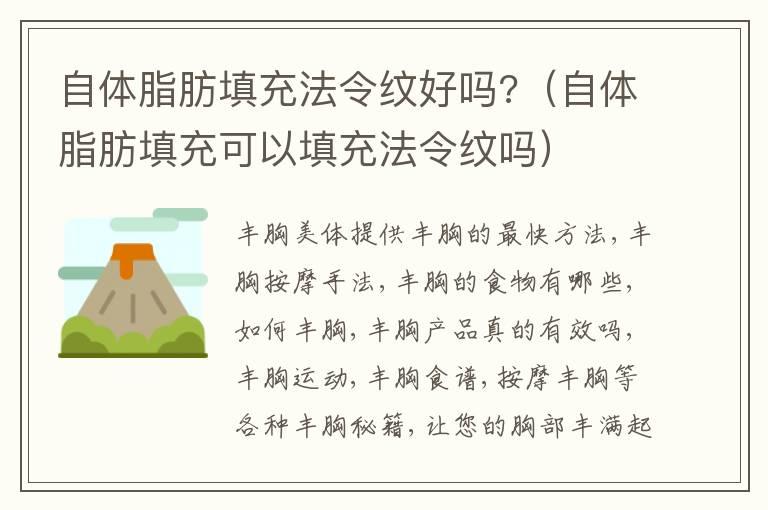 自体脂肪填充法令纹好吗?（自体脂肪填充可以填充法令纹吗）

丰胸美体提供丰胸的最快方法，丰胸按摩手法，丰胸的食物有哪些，如何丰胸，丰胸产品真的有效吗，丰胸运动，丰胸食谱，按摩丰胸等各种丰胸秘籍，让您的胸部丰满起